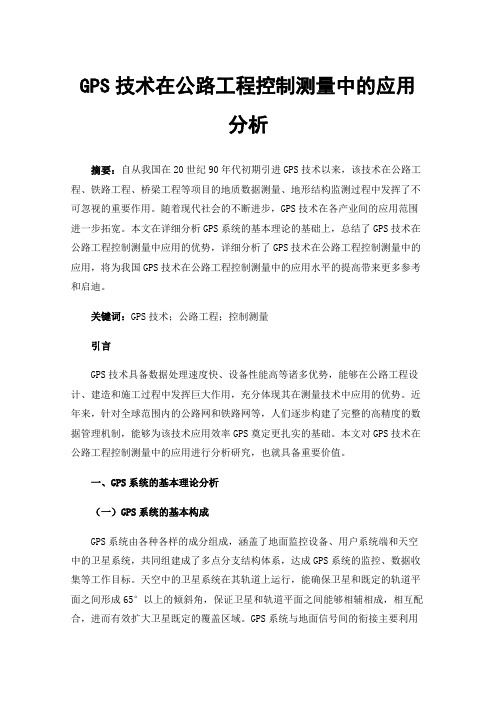 GPS 技术在公路工程控制测量中的应用分析

摘要：自从我国在 20 世纪 90 年代初期引进 GPS 技术以来，该技术在公路工程、铁路工程、桥梁工程等项目的地质数据测量、地形结构监测过程中发挥了不可忽视的重要作用。随着现代社会的不断进步，GPS 技术在各产业间的应用范围进一步拓宽。本文在详细分析 GPS 系统的基本理论的基础上，总结了 GPS 技术在公路工程控制测量中应用的优势，详细分析了 GPS 技术在公路工程控制测量中的应用，将为我国 GPS 技术在公路工程控制测量中的应用水平的提高带来更多参考和启迪。

关键词：GPS 技术；公路工程；控制测量

引言

GPS 技术具备数据处理速度快、设备性能高等诸多优势，能够在公路工程设计、建造和施工过程中发挥巨大作用，充分体现其在测量技术中应用的优势。近年来，针对全球范围内的公路网和铁路网等，人们逐步构建了完整的高精度的数据管理机制，能够为该技术应用效率 GPS 奠定更扎实的基础。本文对 GPS 技术在公路工程控制测量中的应用进行分析研究，也就具备重要价值。

一、GPS 系统的基本理论分析

（一）GPS 系统的基本构成

GPS 系统由各种各样的成分组成，涵盖了地面监控设备、用户系统端和天空中的卫星系统，共同组建成了多点分支结构体系，达成 GPS 系统的监控、数据收集等工作目标。天空中的卫星系统在其轨道上运行，能确保卫星和既定的轨道平面之间形成 65° 以上的倾斜角，保证卫星和轨道平面之间能够相辅相成，相互配合，进而有效扩大卫星既定的覆盖区域。GPS 系统与地面信号间的衔接主要利用